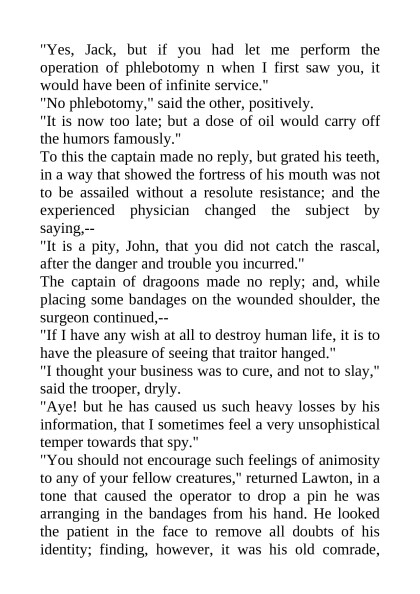 "Yes, Jack, but if you had let me perform the operation of phlebotomy n when I first saw you, it would have been of infinite service."

"No phlebotomy," said the other, positively.

"It is now too late; but a dose of oil would carry off the humors famously."

To this the captain made no reply, but grated his teeth, in a way that showed the fortress of his mouth was not to be assailed without a resolute resistance; and the experienced physician changed the subject by saying,--

"It is a pity, John, that you did not catch the rascal, after the danger and trouble you incurred."

The captain of dragoons made no reply; and, while placing some bandages on the wounded shoulder, the surgeon continued,--

"If I have any wish at all to destroy human life, it is to have the pleasure of seeing that traitor hanged."

"I thought your business was to cure, and not to slay," said the trooper, dryly.

"Aye! but he has caused us such heavy losses by his information, that I sometimes feel a very unsophistical temper towards that spy."

"You should not encourage such feelings of animosity to any of your fellow creatures," returned Lawton, in a tone that caused the operator to drop a pin he was arranging in the bandages from his hand. He looked the patient in the face to remove all doubts of his identity; finding, however, it was his old comrade,